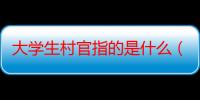 大学生村官指的是什么（